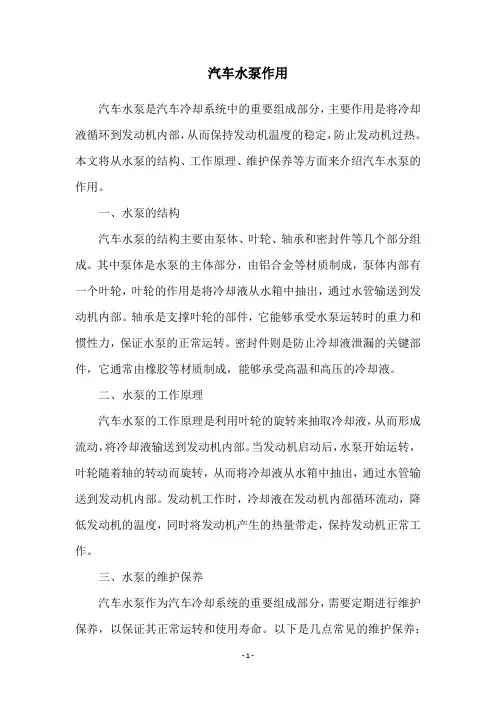 汽车水泵作用

汽车水泵是汽车冷却系统中的重要组成部分，主要作用是将冷却液循环到发动机内部，从而保持发动机温度的稳定，防止发动机过热。本文将从水泵的结构、工作原理、维护保养等方面来介绍汽车水泵的作用。

一、水泵的结构

汽车水泵的结构主要由泵体、叶轮、轴承和密封件等几个部分组成。其中泵体是水泵的主体部分，由铝合金等材质制成，泵体内部有一个叶轮，叶轮的作用是将冷却液从水箱中抽出，通过水管输送到发动机内部。轴承是支撑叶轮的部件，它能够承受水泵运转时的重力和惯性力，保证水泵的正常运转。密封件则是防止冷却液泄漏的关键部件，它通常由橡胶等材质制成，能够承受高温和高压的冷却液。

二、水泵的工作原理

汽车水泵的工作原理是利用叶轮的旋转来抽取冷却液，从而形成流动，将冷却液输送到发动机内部。当发动机启动后，水泵开始运转，叶轮随着轴的转动而旋转，从而将冷却液从水箱中抽出，通过水管输送到发动机内部。发动机工作时，冷却液在发动机内部循环流动，降低发动机的温度，同时将发动机产生的热量带走，保持发动机正常工作。

三、水泵的维护保养

汽车水泵作为汽车冷却系统的重要组成部分，需要定期进行维护保养，以保证其正常运转和使用寿命。以下是几点常见的维护保养：

- 1 -